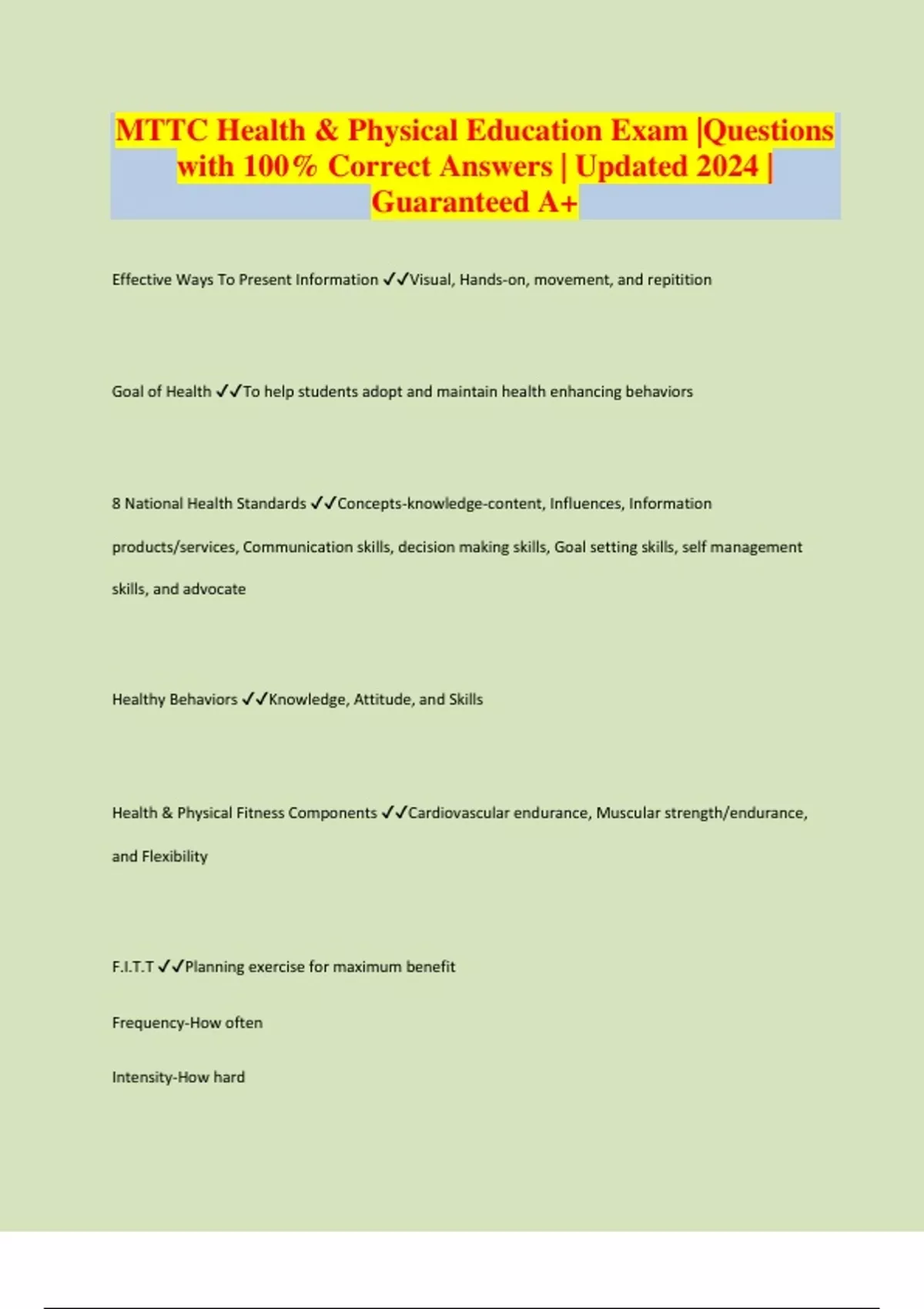 MTTC Health & Physical Education Exam |Questions with 100% Correct Answers | Updated 2024 | Guaranteed A+

Effective Ways To Present Information ✓✓Visual, Hands-on, movement, and repitition

Goal of Health ✓✓To help students adopt and maintain health enhancing behaviors

8 National Health Standards ✓✓Concepts-knowledge-content, Influences, Information products/services, Communication skills, decision making skills, Goal setting skills, self management skills, and advocate

Healthy Behaviors ✓✓Knowledge, Attitude, and Skills

Health & Physical Fitness Components ✓✓Cardiovascular endurance, Muscular strength/endurance, and Flexibility

F.I.T.T ✓✓Planning exercise for maximum benefit

Frequency-How often

Intensity-How hard